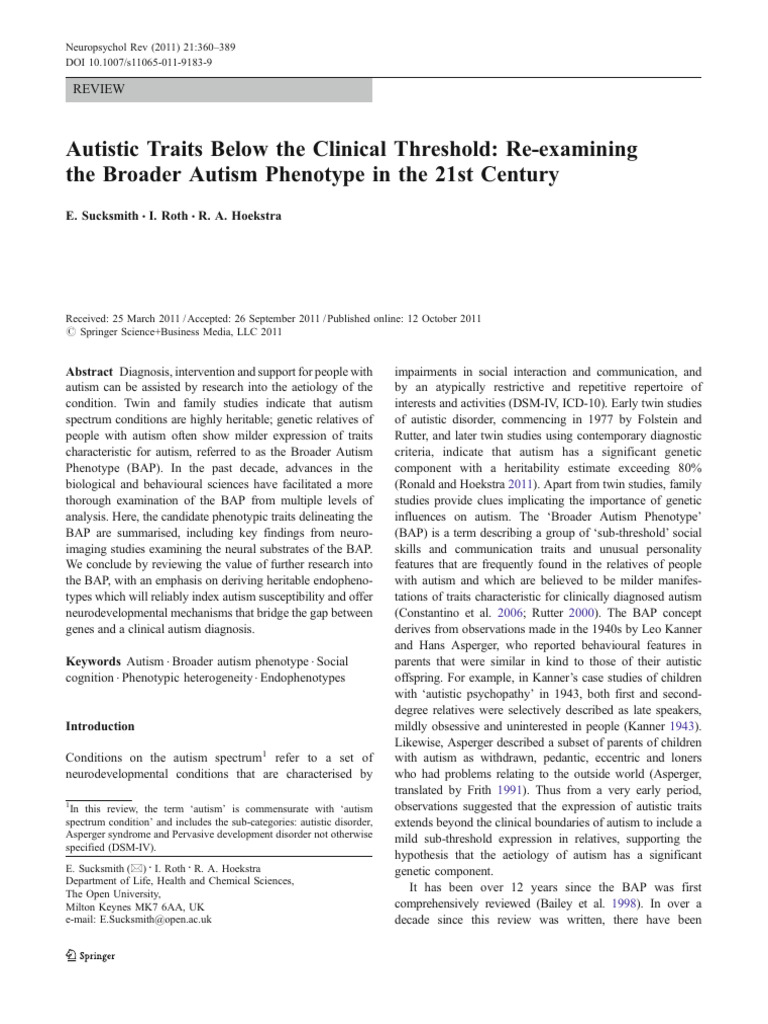 Neuropsychol Rev (2011) 21:360–389
DOI 10.1007/s11065-011-9183-9

REVIEW

Autistic Traits Below the Clinical Threshold: Re-examining the Broader Autism Phenotype in the 21st Century

E. Sucksmith · I. Roth · R. A. Hoekstra

Received: 25 March 2011 / Accepted: 26 September 2011 / Published online: 12 October 2011
© Springer Science+Business Media, LLC 2011

Abstract Diagnosis, intervention and support for people with autism can be assisted by research into the aetiology of the condition. Twin and family studies indicate that autism spectrum conditions are highly heritable; genetic relatives of people with autism often show milder expression of traits characteristic for autism, referred to as the Broader Autism Phenotype (BAP). In the past decade, advances in the biological and behavioural sciences have facilitated a more thorough examination of the BAP from multiple levels of analysis. Here, the candidate phenotypic traits delineating the BAP are summarised, including key findings from neuroimaging studies examining the neural substrates of the BAP. We conclude by reviewing the value of further research into the BAP, with an emphasis on deriving heritable endophenotypes which will reliably index autism susceptibility and offer neurodevelopmental mechanisms that bridge the gap between genes and a clinical autism diagnosis.

Keywords Autism · Broader autism phenotype · Social cognition · Phenotypic heterogeneity · Endophenotypes

Introduction

Conditions on the autism spectrum$^1$ refer to a set of neurodevelopmental conditions that are characterised by

$^1$In this review, the term 'autism' is commensurate with 'autism spectrum condition' and includes the sub-categories: autistic disorder, Asperger syndrome and Pervasive development disorder not otherwise specified (DSM-IV).

E. Sucksmith (✉) · I. Roth · R. A. Hoekstra
Department of Life, Health and Chemical Sciences,
The Open University,
Milton Keynes MK7 6AA, UK
e-mail: E.Sucksmith@open.ac.uk

Springer

impairments in social interaction and communication, and by an atypically restrictive and repetitive repertoire of interests and activities (DSM-IV, ICD-10). Early twin studies of autistic disorder, commencing in 1977 by Folstein and Rutter, and later twin studies using contemporary diagnostic criteria, indicate that autism has a significant genetic component with a heritability estimate exceeding 80% (Ronald and Hoekstra 2011). Apart from twin studies, family studies provide clues implicating the importance of genetic influences on autism. The 'Broader Autism Phenotype' (BAP) is a term describing a group of 'sub-threshold' social skills and communication traits and unusual personality features that are frequently found in the relatives of people with autism and which are believed to be milder manifestations of traits characteristic for clinically diagnosed autism (Constantino et al. 2006; Rutter 2000). The BAP concept derives from observations made in the 1940s by Leo Kanner and Hans Asperger, who reported behavioural features in parents that were similar in kind to those of their autistic offspring. For example, in Kanner's case studies of children with 'autistic psychopathy' in 1943, both first and second-degree relatives were selectively described as late speakers, mildly obsessive and uninterested in people (Kanner 1943). Likewise, Asperger described a subset of parents of children with autism as withdrawn, pedantic, eccentric and loners who had problems relating to the outside world (Asperger, translated by Frith 1991). Thus from a very early period, observations suggested that the expression of autistic traits extends beyond the clinical boundaries of autism to include a mild sub-threshold expression in relatives, supporting the hypothesis that the aetiology of autism has a significant genetic component.

It has been over 12 years since the BAP was first comprehensively reviewed (Bailey et al. 1998). In over a decade since this review was written, there have been